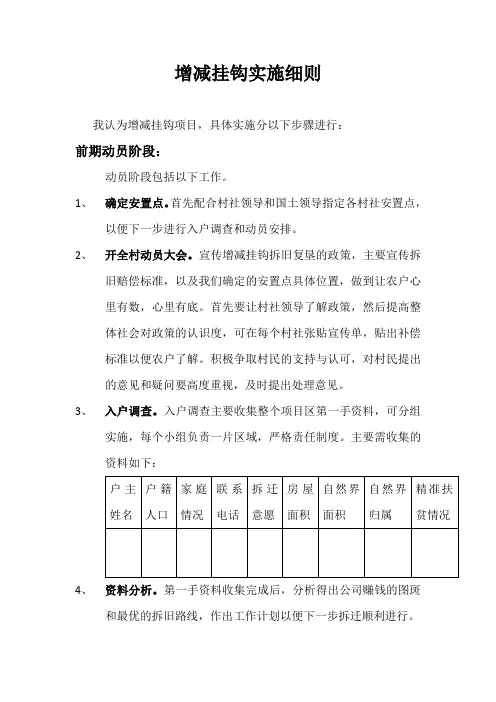 增减挂钩实施细则

我认为增减挂钩项目，具体实施分以下步骤进行：

前期动员阶段：

动员阶段包括以下工作。

1、 确定安置点。首先配合村社领导和国土领导指定各村社安置点，以便下一步进行入户调查和动员安排。

2、 开全村动员大会。宣传增减挂钩拆旧复垦的政策，主要宣传拆旧赔偿标准，以及我们确定的安置点具体位置，做到让农户心里有数，心里有底。首先要让村社领导了解政策，然后提高整体社会对政策的认识度，可在每个村社张贴宣传单，贴出补偿标准以便农户了解。积极争取村民的支持与认可，对村民提出的意见和疑问要高度重视，及时提出处理意见。

3、 入户调查。入户调查主要收集整个项目区第一手资料，可分组实施，每个小组负责一片区域，严格责任制度。主要需收集的资料如下：

| 户主姓名 | 户籍人口 | 家庭情况 | 联系电话 | 拆迁意愿 | 房屋面积 | 自然界面积 | 自然界归属 | 精准扶贫情况 |
|---|---|---|---|---|---|---|---|---|
| | | | | | | | | |

4、 资料分析。第一手资料收集完成后，分析得出公司赚钱的图斑和最优的拆旧路线，作出工作计划以便下一步拆迁顺利进行。